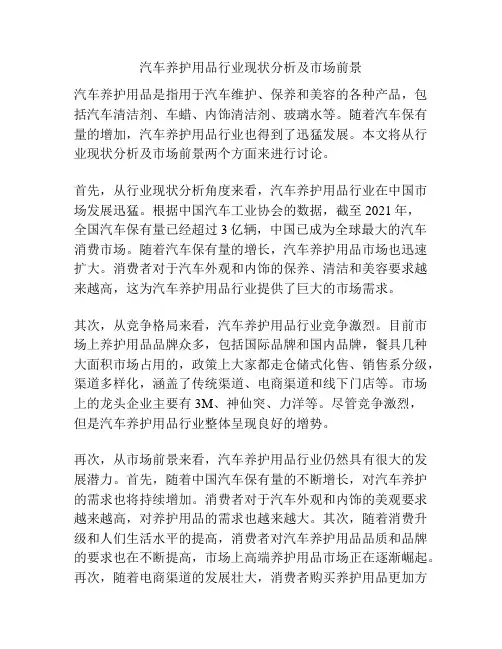 汽车养护用品行业现状分析及市场前景

汽车养护用品是指用于汽车维护、保养和美容的各种产品，包括汽车清洁剂、车蜡、内饰清洁剂、玻璃水等。随着汽车保有量的增加，汽车养护用品行业也得到了迅猛发展。本文将从行业现状分析及市场前景两个方面来进行讨论。

首先，从行业现状分析角度来看，汽车养护用品行业在中国市场发展迅猛。根据中国汽车工业协会的数据，截至 2021 年，全国汽车保有量已经超过 3 亿辆，中国已成为全球最大的汽车消费市场。随着汽车保有量的增长，汽车养护用品市场也迅速扩大。消费者对于汽车外观和内饰的保养、清洁和美容要求越来越高，这为汽车养护用品行业提供了巨大的市场需求。

其次，从竞争格局来看，汽车养护用品行业竞争激烈。目前市场上养护用品品牌众多，包括国际品牌和国内品牌，餐具几种大面积市场占用的，政策上大家都走仓储式化售、销售系分级，渠道多样化，涵盖了传统渠道、电商渠道和线下门店等。市场上的龙头企业主要有 3M、神仙突、力洋等。尽管竞争激烈，但是汽车养护用品行业整体呈现良好的增势。

再次，从市场前景来看，汽车养护用品行业仍然具有很大的发展潜力。首先，随着中国汽车保有量的不断增长，对汽车养护的需求也将持续增加。消费者对于汽车外观和内饰的美观要求越来越高，对养护用品的需求也越来越大。其次，随着消费升级和人们生活水平的提高，消费者对汽车养护用品品质和品牌的要求也在不断提高，市场上高端养护用品市场正在逐渐崛起。再次，随着电商渠道的发展壮大，消费者购买养护用品更加方